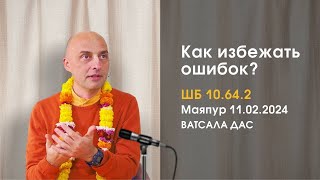 Как избежать ошибок?

ШБ 10.64.2

Маяпур 11.02.2024

ВАТСАЛА ДАС